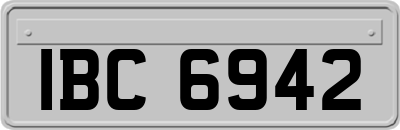 IBC 6942